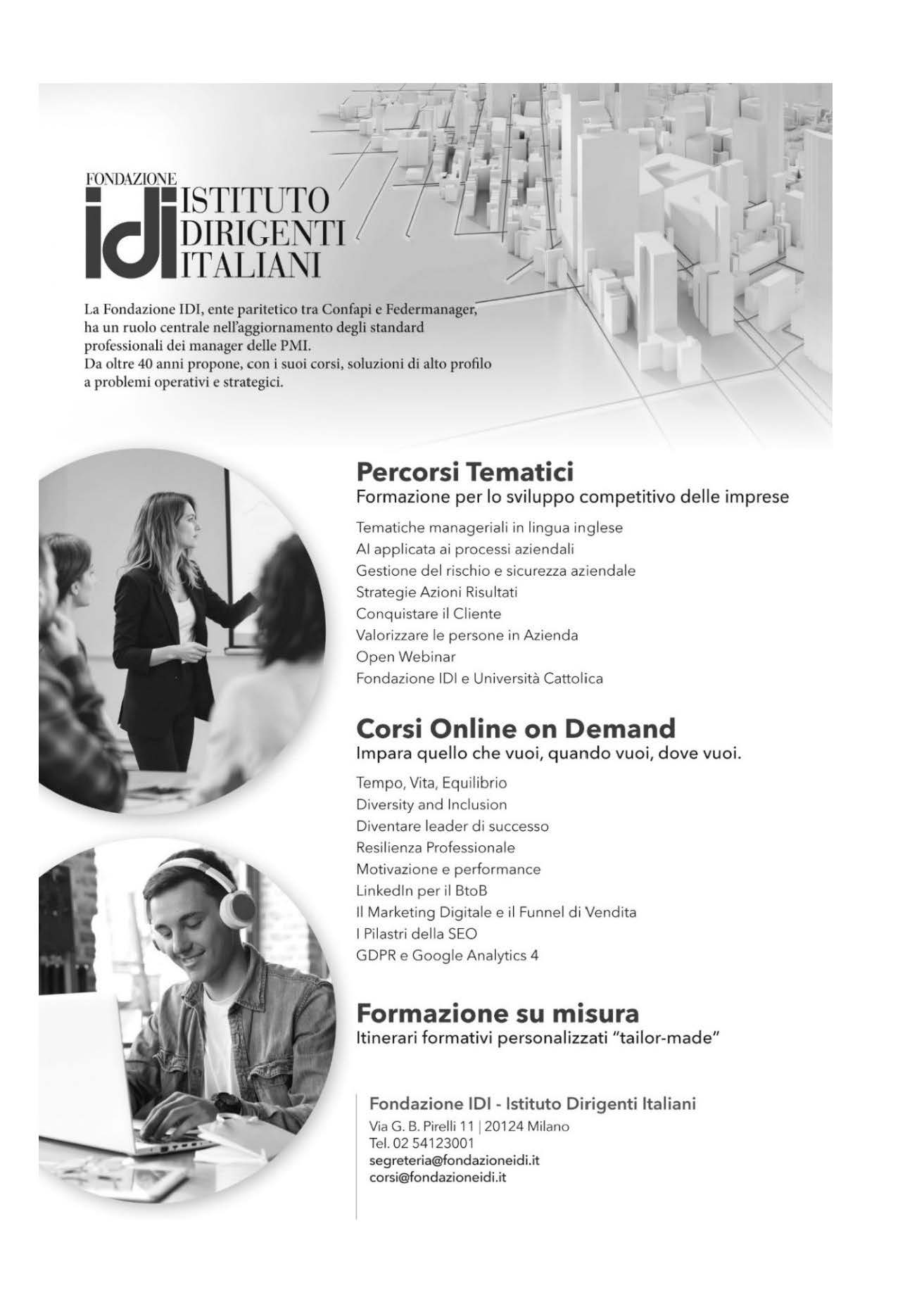 FONDAZIONE
idi ISTITUTO DIRIGENTI ITALIANI

La Fondazione IDI, ente paritetico tra Confapi e Federmanager, ha un ruolo centrale nell'aggiornamento degli standard professionali dei manager delle PMI.
Da oltre 40 anni propone, con i suoi corsi, soluzioni di alto profilo a problemi operativi e strategici.

Percorsi Tematici
Formazione per lo sviluppo competitivo delle imprese

Tematiche manageriali in lingua inglese
AI applicata ai processi aziendali
Gestione del rischio e sicurezza aziendale
Strategie Azioni Risultati
Conquistare il Cliente
Valorizzare le persone in Azienda
Open Webinar
Fondazione IDI e Università Cattolica

Corsi Online on Demand
Impara quello che vuoi, quando vuoi, dove vuoi.

Tempo, Vita, Equilibrio
Diversity and Inclusion
Diventare leader di successo
Resilienza Professionale
Motivazione e performance
LinkedIn per il BtoB
Il Marketing Digitale e il Funnel di Vendita
I Pilastri della SEO
GDPR e Google Analytics 4

Formazione su misura
Itinerari formativi personalizzati "tailor-made"

Fondazione IDI - Istituto Dirigenti Italiani
Via G. B. Pirelli 11 | 20124 Milano
Tel. 02 54123001
segreteria@fondazioneidi.it
corsi@fondazioneidi.it